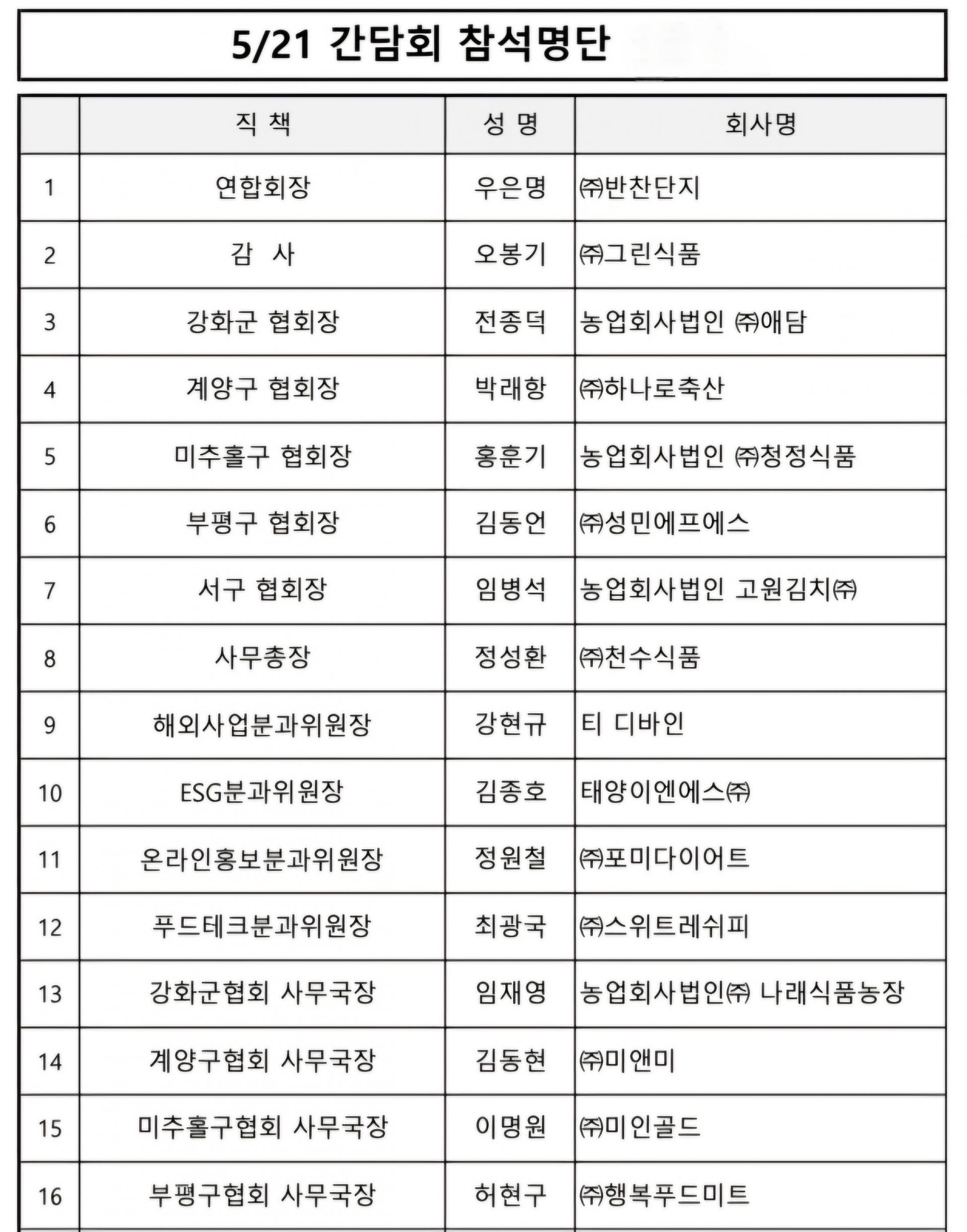 5/21 간담회 참석명단

|  | 직 책 | 성 명 | 회사명 |
|---|---|---|---|
| 1 | 연합회장 | 우은명 | ㈜반찬단지 |
| 2 | 감 사 | 오봉기 | ㈜그린식품 |
| 3 | 강화군 협회장 | 전종덕 | 농업회사법인 ㈜애담 |
| 4 | 계양구 협회장 | 박래항 | ㈜하나로축산 |
| 5 | 미추홀구 협회장 | 홍훈기 | 농업회사법인 ㈜청정식품 |
| 6 | 부평구 협회장 | 김동언 | ㈜성민에프에스 |
| 7 | 서구 협회장 | 임병석 | 농업회사법인 고원김치㈜ |
| 8 | 사무총장 | 정성환 | ㈜천수식품 |
| 9 | 해외사업분과위원장 | 강현규 | 티 디바인 |
| 10 | ESG분과위원장 | 김종호 | 태양이엔에스㈜ |
| 11 | 온라인홍보분과위원장 | 정원철 | ㈜포미다이어트 |
| 12 | 푸드테크분과위원장 | 최광국 | ㈜스위트레쉬피 |
| 13 | 강화군협회 사무국장 | 임재영 | 농업회사법인㈜ 나래식품농장 |
| 14 | 계양구협회 사무국장 | 김동현 | ㈜미앤미 |
| 15 | 미추홀구협회 사무국장 | 이명원 | ㈜미인골드 |
| 16 | 부평구협회 사무국장 | 허현구 | ㈜행복푸드미트 |